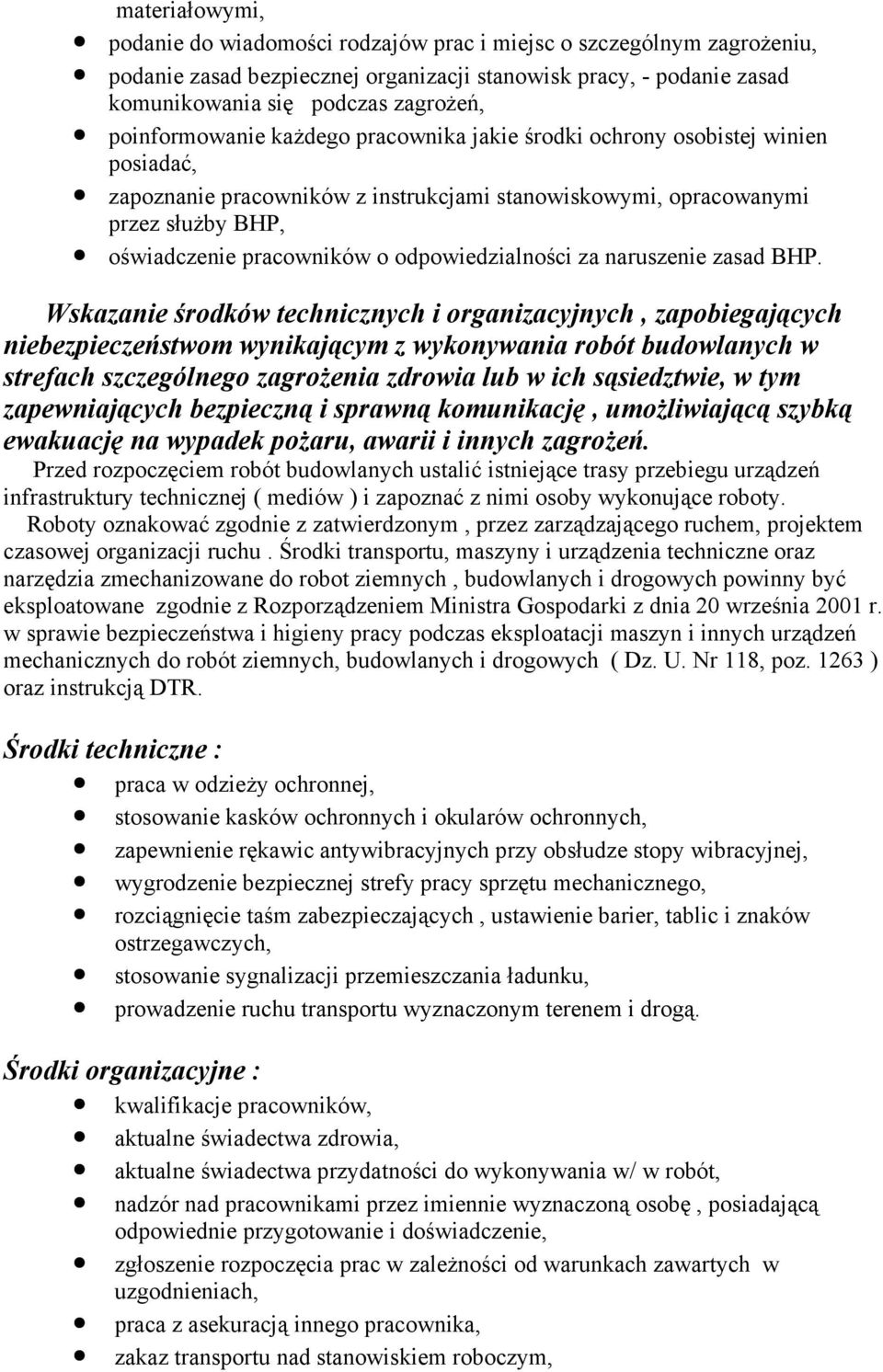 materiałowymi,
- podanie do wiadomości rodzajów prac i miejsc o szczególnym zagrożeniu,
- podanie zasad bezpiecznej organizacji stanowisk pracy, - podanie zasad komunikowania się podczas zagrożeń,
- poinformowanie każdego pracownika jakie środki ochrony osobistej winien posiadać,
- zapoznanie pracowników z instrukcjami stanowiskowymi, opracowanymi przez służby BHP,
- oświadczenie pracowników o odpowiedzialności za naruszenie zasad BHP.

Wskazanie środków technicznych i organizacyjnych , zapobiegających niebezpieczeństwom wynikającym z wykonywania robót budowlanych w strefach szczególnego zagrożenia zdrowia lub w ich sąsiedztwie, w tym zapewniających bezpieczną i sprawną komunikację , umożliwiającą szybką ewakuację na wypadek pożaru, awarii i innych zagrożeń.

Przed rozpoczęciem robót budowlanych ustalić istniejące trasy przebiegu urządzeń infrastruktury technicznej ( mediów ) i zapoznać z nimi osoby wykonujące roboty.

Roboty oznakować zgodnie z zatwierdzonym , przez zarządzającego ruchem, projektem czasowej organizacji ruchu . Środki transportu, maszyny i urządzenia techniczne oraz narzędzia zmechanizowane do robot ziemnych , budowlanych i drogowych powinny być eksploatowane zgodnie z Rozporządzeniem Ministra Gospodarki z dnia 20 września 2001 r. w sprawie bezpieczeństwa i higieny pracy podczas eksploatacji maszyn i innych urządzeń mechanicznych do robót ziemnych, budowlanych i drogowych ( Dz. U. Nr 118, poz. 1263 ) oraz instrukcją DTR.

Środki techniczne :

- praca w odzieży ochronnej,
- stosowanie kasków ochronnych i okularów ochronnych,
- zapewnienie rękawic antywibracyjnych przy obsłudze stopy wibracyjnej,
- wygrodzenie bezpiecznej strefy pracy sprzętu mechanicznego,
- rozciągnięcie taśm zabezpieczających , ustawienie barier, tablic i znaków ostrzegawczych,
- stosowanie sygnalizacji przemieszczania ładunku,
- prowadzenie ruchu transportu wyznaczonym terenem i drogą.

Środki organizacyjne :

- kwalifikacje pracowników,
- aktualne świadectwa zdrowia,
- aktualne świadectwa przydatności do wykonywania w/ w robót,
- nadzór nad pracownikami przez imiennie wyznaczoną osobę , posiadającą odpowiednie przygotowanie i doświadczenie,
- zgłoszenie rozpoczęcia prac w zależności od warunkach zawartych w uzgodnieniach,
- praca z asekuracją innego pracownika,
- zakaz transportu nad stanowiskiem roboczym,